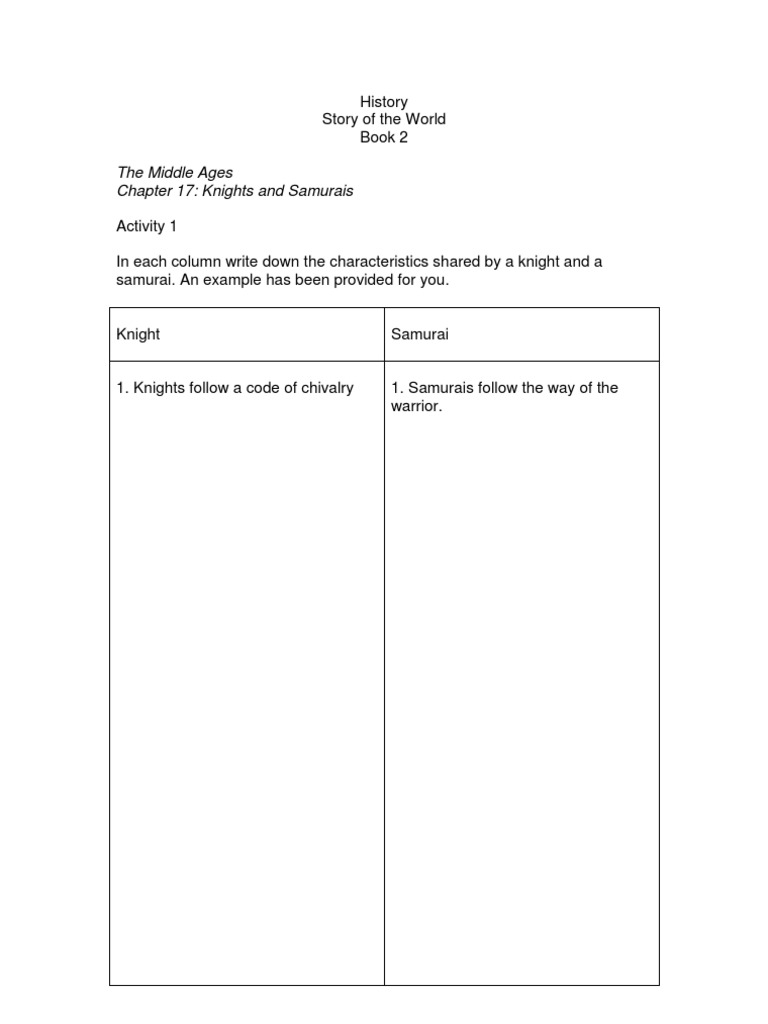 History
Story of the World
Book 2

The Middle Ages
Chapter 17: Knights and Samurais

Activity 1

In each column write down the characteristics shared by a knight and a samurai. An example has been provided for you.

| Knight | Samurai |
|---|---|
| 1. Knights follow a code of chivalry | 1. Samurais follow the way of the warrior. |